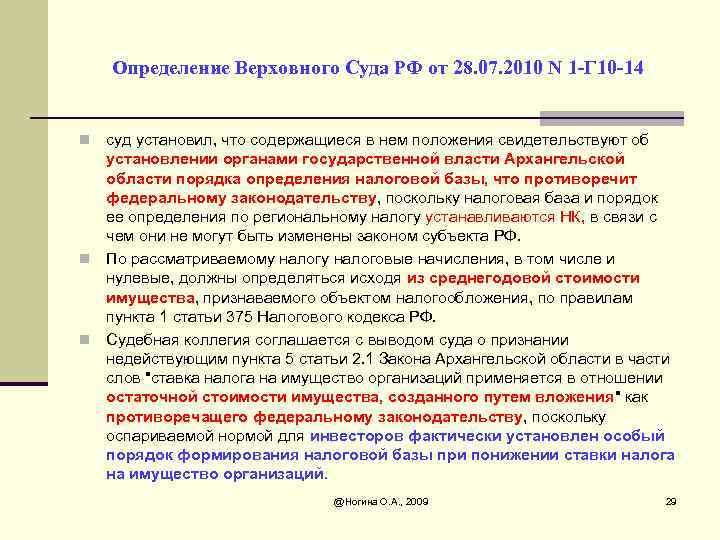 Определение Верховного Суда РФ от 28.07.2010 N 1-Г10-14

суд установил, что содержащиеся в нем положения свидетельствуют об установлении органами государственной власти Архангельской области порядка определения налоговой базы, что противоречит федеральному законодательству, поскольку налоговая база и порядок ее определения по региональному налогу устанавливаются НК, в связи с чем они не могут быть изменены законом субъекта РФ.

По рассматриваемому налогу налоговые начисления, в том числе и нулевые, должны определяться исходя из среднегодовой стоимости имущества, признаваемого объектом налогообложения, по правилам пункта 1 статьи 375 Налогового кодекса РФ.

Судебная коллегия соглашается с выводом суда о признании недействующим пункта 5 статьи 2.1 Закона Архангельской области в части слов "ставка налога на имущество организаций применяется в отношении остаточной стоимости имущества, созданного путем вложения" как противоречащего федеральному законодательству, поскольку оспариваемой нормой для инвесторов фактически установлен особый порядок формирования налоговой базы при понижении ставки налога на имущество организаций.

@Ногина О.А., 2009

29